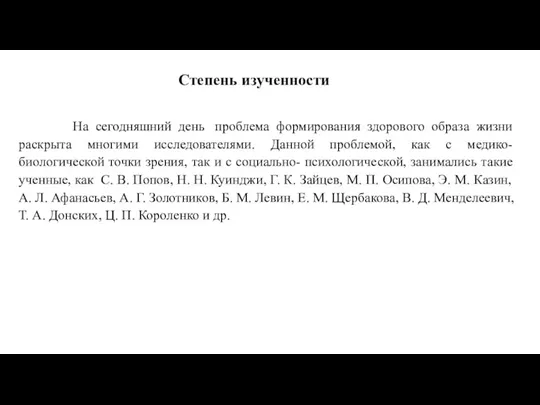 Степень изученности

На сегодняшний день проблема формирования здорового образа жизни раскрыта многими исследователями. Данной проблемой, как с медико-биологической точки зрения, так и с социально- психологической, занимались такие ученные, как С. В. Попов, Н. Н. Куинджи, Г. К. Зайцев, М. П. Осипова, Э. М. Казин, А. Л. Афанасьев, А. Г. Золотников, Б. М. Левин, Е. М. Щербакова, В. Д. Менделеевич, Т. А. Донских, Ц. П. Короленко и др.